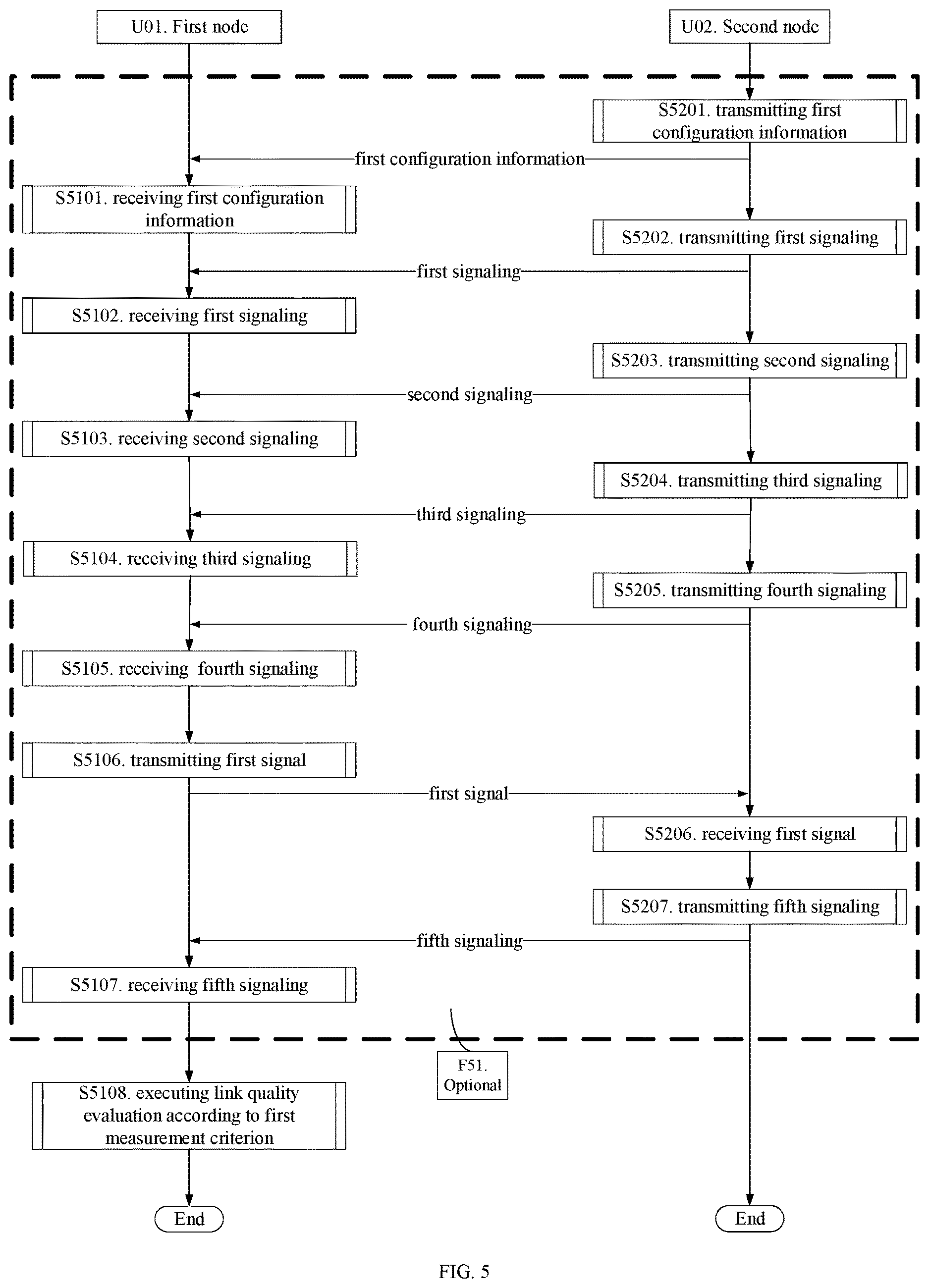 U01. First node

U02. Second node

S5201. transmitting first configuration information

first configuration information

S5101. receiving first configuration information

S5202. transmitting first signaling

first signaling

S5102. receiving first signaling

S5203. transmitting second signaling

second signaling

S5103. receiving second signaling

S5204. transmitting third signaling

third signaling

S5104. receiving third signaling

S5205. transmitting fourth signaling

fourth signaling

S5105. receiving  fourth signaling

S5106. transmitting first signal

first signal

S5206. receiving first signal

S5207. transmitting fifth signaling

fifth signaling

S5107. receiving fifth signaling

F51. Optional

S5108. executing link quality evaluation according to first measurement criterion

End

End

FIG. 5